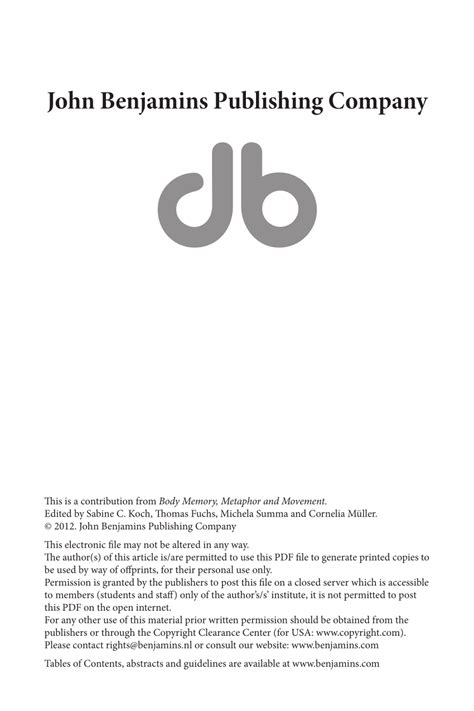 John Benjamins Publishing Company

This is a contribution from Body Memory, Metaphor and Movement.
Edited by Sabine C. Koch, Thomas Fuchs, Michela Summa and Cornelia Müller.
© 2012. John Benjamins Publishing Company

This electronic file may not be altered in any way.
The author(s) of this article is/are permitted to use this PDF file to generate printed copies to be used by way of offprints, for their personal use only.
Permission is granted by the publishers to post this file on a closed server which is accessible to members (students and staff) only of the author's/s' institute, it is not permitted to post this PDF on the open internet.
For any other use of this material prior written permission should be obtained from the publishers or through the Copyright Clearance Center (for USA: www.copyright.com).
Please contact rights@benjamins.nl or consult our website: www.benjamins.com

Tables of Contents, abstracts and guidelines are available at www.benjamins.com